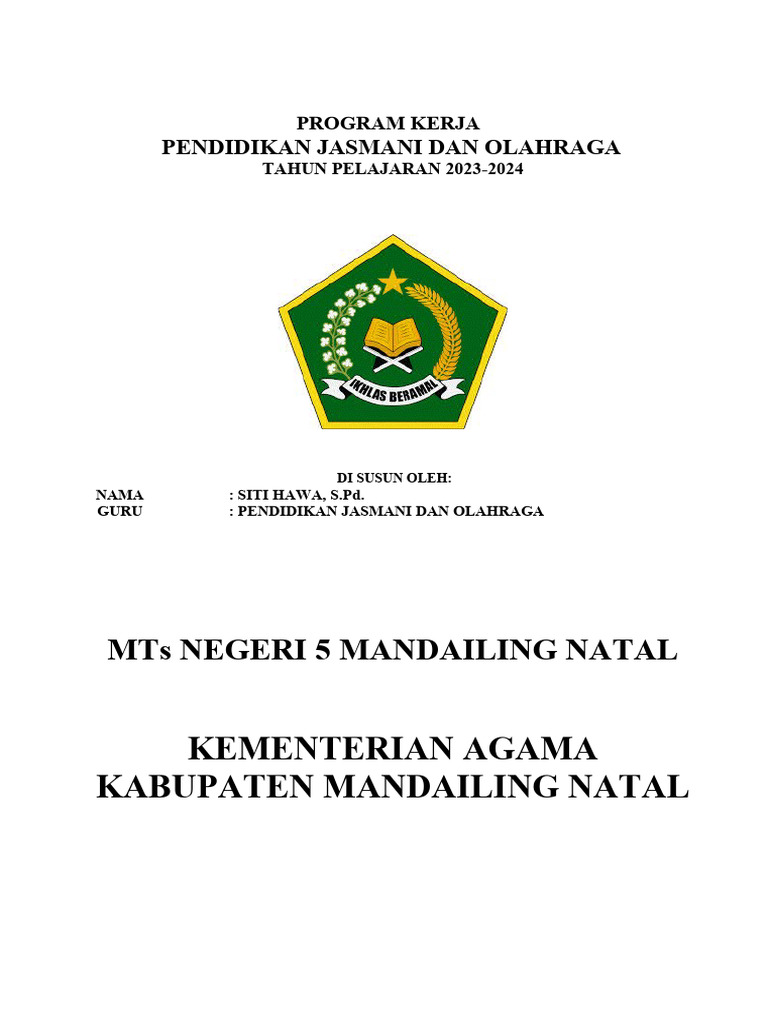 PROGRAM KERJA
PENDIDIKAN JASMANI DAN OLAHRAGA
TAHUN PELAJARAN 2023-2024

IKHLAS BERAMAL

DI SUSUN OLEH:
NAMA : SITI HAWA, S.Pd.
GURU : PENDIDIKAN JASMANI DAN OLAHRAGA

MTs NEGERI 5 MANDAILING NATAL

KEMENTERIAN AGAMA
KABUPATEN MANDAILING NATAL